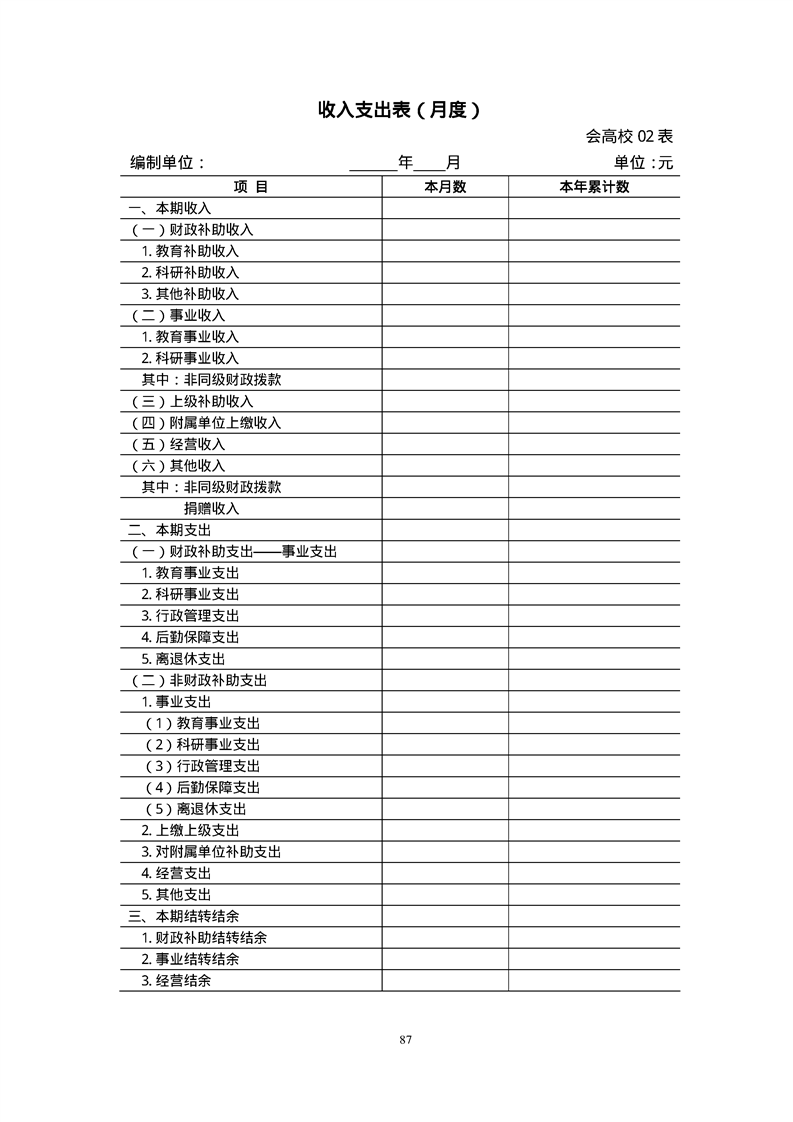 收入支出表（月度）

会高校 02 表

编制单位： ______年____月 单位：元

| 项 目 | 本月数 | 本年累计数 |
|---|---|---|
| 一、本期收入 | | |
| （一）财政补助收入 | | |
| 1. 教育补助收入 | | |
| 2. 科研补助收入 | | |
| 3. 其他补助收入 | | |
| （二）事业收入 | | |
| 1. 教育事业收入 | | |
| 2. 科研事业收入 | | |
| 其中：非同级财政拨款 | | |
| （三）上级补助收入 | | |
| （四）附属单位上缴收入 | | |
| （五）经营收入 | | |
| （六）其他收入 | | |
| 其中：非同级财政拨款 | | |
| 捐赠收入 | | |
| 二、本期支出 | | |
| （一）财政补助支出——事业支出 | | |
| 1. 教育事业支出 | | |
| 2. 科研事业支出 | | |
| 3. 行政管理支出 | | |
| 4. 后勤保障支出 | | |
| 5. 离退休支出 | | |
| （二）非财政补助支出 | | |
| 1. 事业支出 | | |
| （1）教育事业支出 | | |
| （2）科研事业支出 | | |
| （3）行政管理支出 | | |
| （4）后勤保障支出 | | |
| （5）离退休支出 | | |
| 2. 上缴上级支出 | | |
| 3. 对附属单位补助支出 | | |
| 4. 经营支出 | | |
| 5. 其他支出 | | |
| 三、本期结转结余 | | |
| 1. 财政补助结转结余 | | |
| 2. 事业结转结余 | | |
| 3. 经营结余 | | |

87